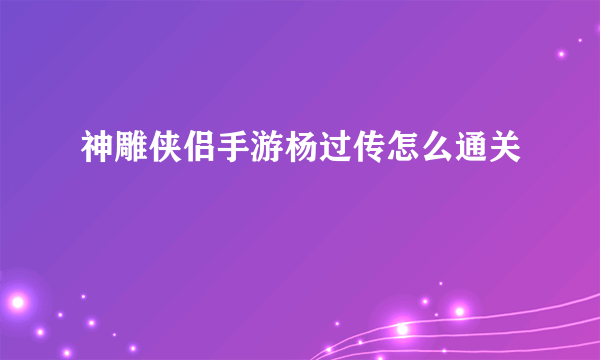 神雕侠侣手游杨过传怎么通关